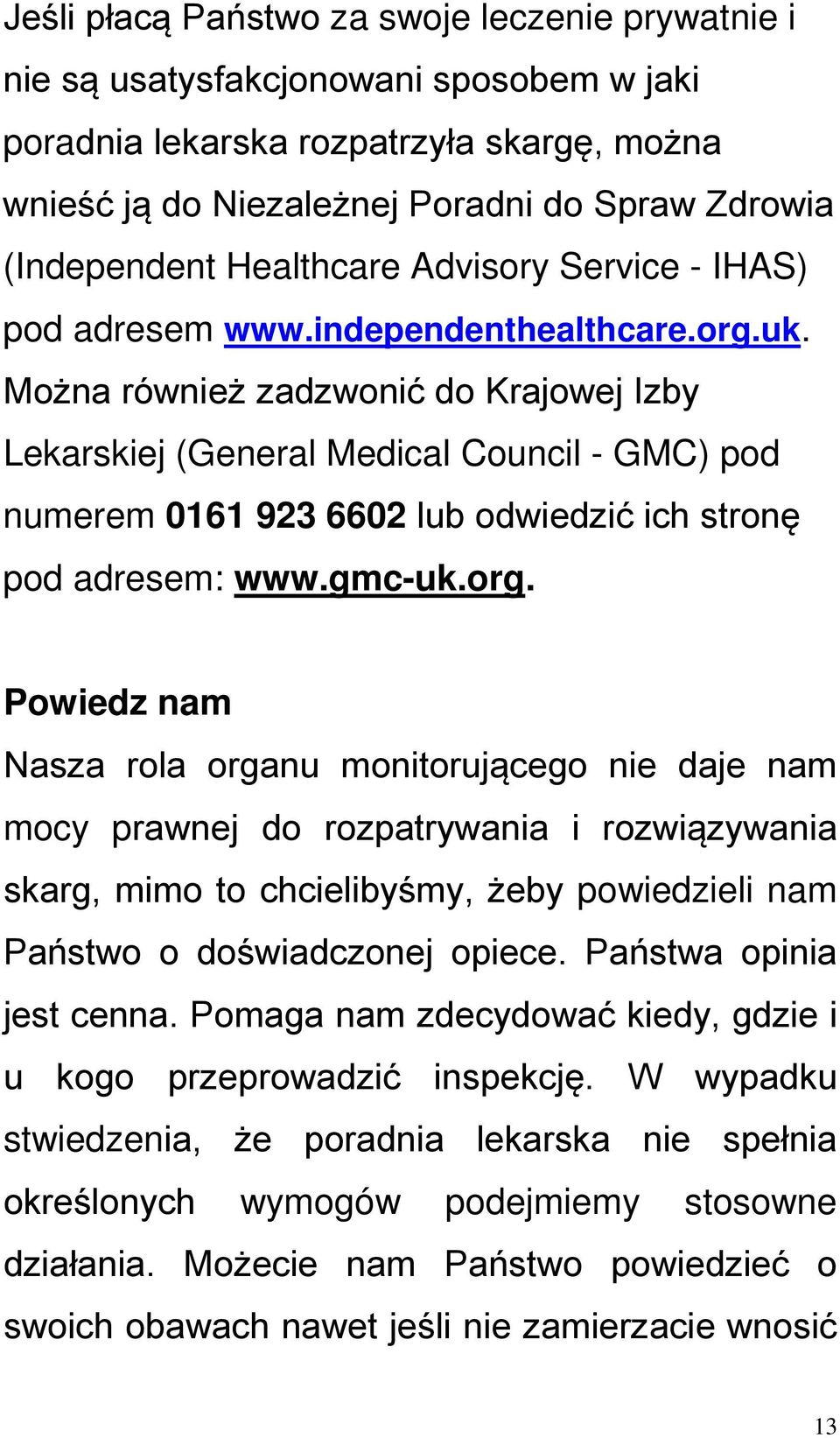 Jeśli płacą Państwo za swoje leczenie prywatnie i nie są usatysfakcjonowani sposobem w jaki poradnia lekarska rozpatrzyła skargę, można wnieść ją do Niezależnej Poradni do Spraw Zdrowia (Independent Healthcare Advisory Service - IHAS) pod adresem www.independenthealthcare.org.uk. Można również zadzwonić do Krajowej Izby Lekarskiej (General Medical Council - GMC) pod numerem 0161 923 6602 lub odwiedzić ich stronę pod adresem: www.gmc-uk.org.

Powiedz nam

Nasza rola organu monitorującego nie daje nam mocy prawnej do rozpatrywania i rozwiązywania skarg, mimo to chcielibyśmy, żeby powiedzieli nam Państwo o doświadczonej opiece. Państwa opinia jest cenna. Pomaga nam zdecydować kiedy, gdzie i u kogo przeprowadzić inspekcję. W wypadku stwiedzenia, że poradnia lekarska nie spełnia określonych wymogów podejmiemy stosowne działania. Możecie nam Państwo powiedzieć o swoich obawach nawet jeśli nie zamierzacie wnosić

13